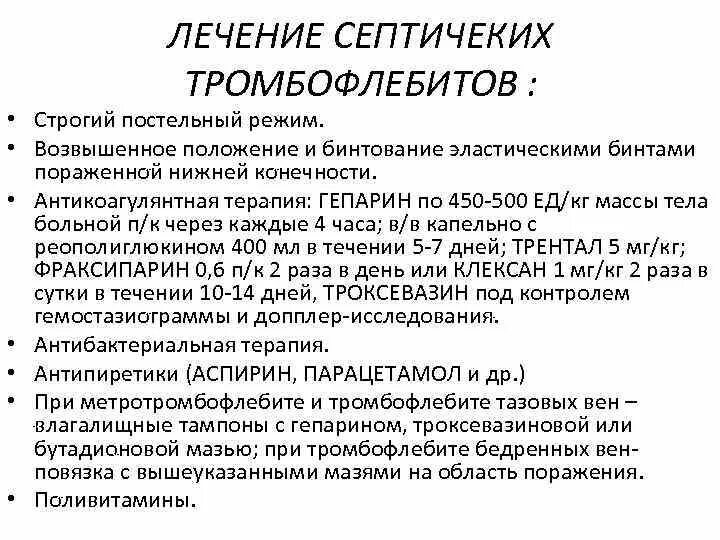 ЛЕЧЕНИЕ СЕПТИЧЕКИХ ТРОМБОФЛЕБИТОВ :

• Строгий постельный режим.
• Возвышенное положение и бинтование эластическими бинтами пораженной нижней конечности.
• Антикоагулянтная терапия: ГЕПАРИН по 450-500 ЕД/кг массы тела больной п/к через каждые 4 часа; в/в капельно с реополиглюкином 400 мл в течении 5-7 дней; ТРЕНТАЛ 5 мг/кг; ФРАКСИПАРИН 0,6 п/к 2 раза в день или КЛЕКСАН 1 мг/кг 2 раза в сутки в течении 10-14 дней, ТРОКСЕВАЗИН под контролем гемостазиограммы и допплер-исследования.
• Антибактериальная терапия.
• Антипиретики (АСПИРИН, ПАРАЦЕТАМОЛ и др.)
• При метротромбофлебите и тромбофлебите тазовых вен – влагалищные тампоны с гепарином, троксевазиновой или бутадионовой мазью; при тромбофлебите бедренных вен- повязка с вышеуказанными мазями на область поражения.
• Поливитамины.